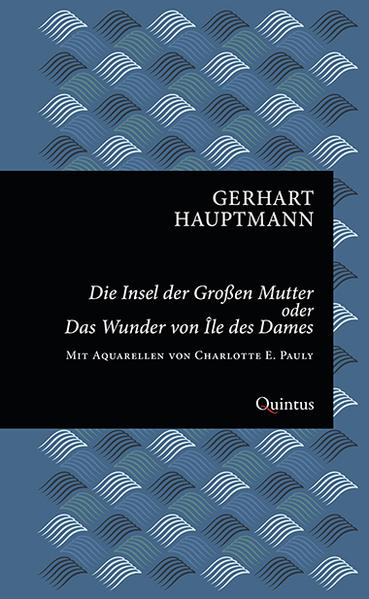 GERHART
HAUPTMANN

Die Insel der Großen Mutter
oder
Das Wunder von Île des Dames

Mit Aquarellen von Charlotte E. Pauly

Quintus